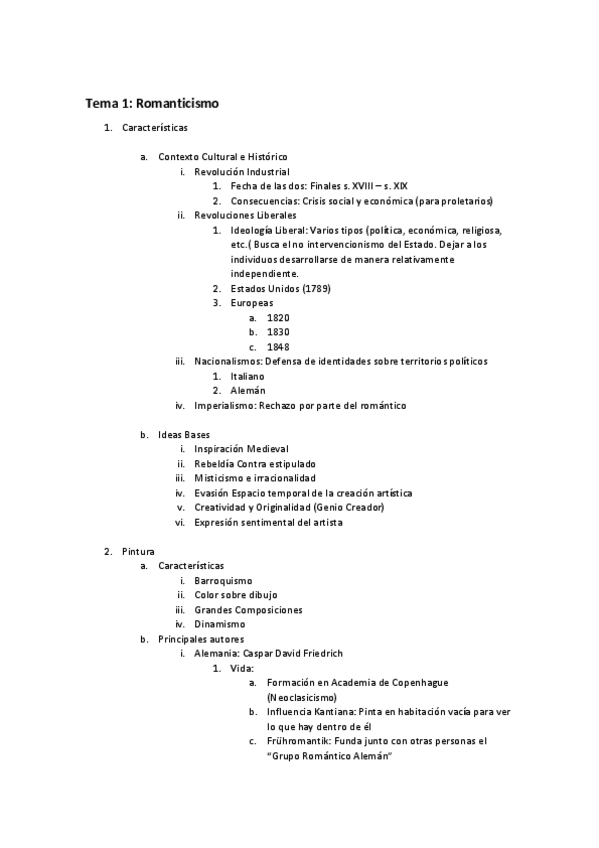 Tema 1: Romanticismo

1. Características

a. Contexto Cultural e Histórico
i. Revolución Industrial
1. Fecha de las dos: Finales s. XVIII – s. XIX
2. Consecuencias: Crisis social y económica (para proletarios)
ii. Revoluciones Liberales
1. Ideología Liberal: Varios tipos (política, económica, religiosa, etc.( Busca el no intervencionismo del Estado. Dejar a los individuos desarrollarse de manera relativamente independiente.
2. Estados Unidos (1789)
3. Europeas
a. 1820
b. 1830
c. 1848
iii. Nacionalismos: Defensa de identidades sobre territorios políticos
1. Italiano
2. Alemán
iv. Imperialismo: Rechazo por parte del romántico

b. Ideas Bases
i. Inspiración Medieval
ii. Rebeldía Contra estipulado
iii. Misticismo e irracionalidad
iv. Evasión Espacio temporal de la creación artística
v. Creatividad y Originalidad (Genio Creador)
vi. Expresión sentimental del artista

2. Pintura
a. Características
i. Barroquismo
ii. Color sobre dibujo
iii. Grandes Composiciones
iv. Dinamismo
b. Principales autores
i. Alemania: Caspar David Friedrich
1. Vida:
a. Formación en Academia de Copenhague (Neoclasicismo)
b. Influencia Kantiana: Pinta en habitación vacía para ver lo que hay dentro de él
c. Frühromantik: Funda junto con otras personas el "Grupo Romántico Alemán"